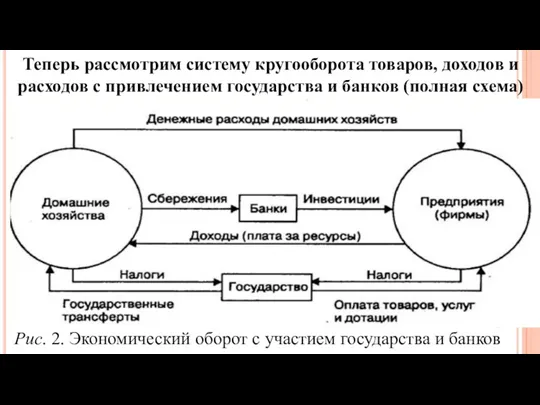 Теперь рассмотрим систему кругооборота товаров, доходов и расходов с привлечением государства и банков (полная схема)

Денежные расходы домашних хозяйств

Домашние хозяйства

Сбережения

Банки

Инвестиции

Предприятия (фирмы)

Доходы (плата за ресурсы)

Налоги

Государство

Налоги

Государственные трансферты

Оплата товаров, услуг и дотации

Рис. 2. Экономический оборот с участием государства и банков